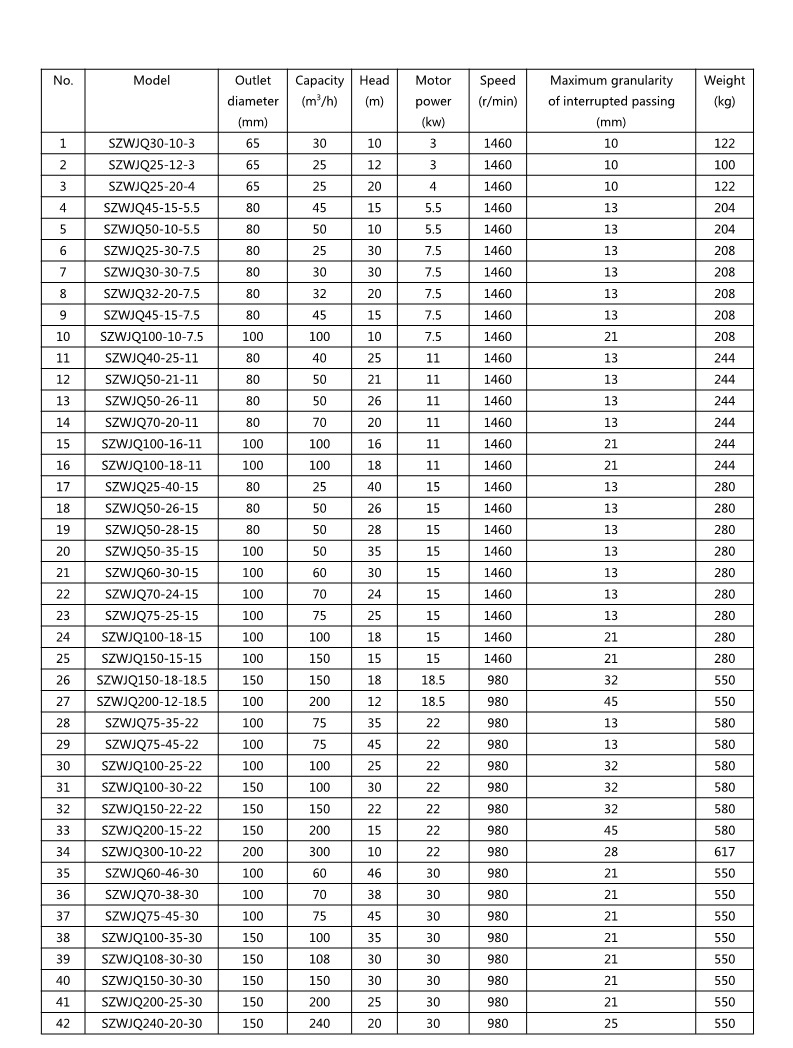 | No. | Model | Outlet diameter (mm) | Capacity ($m^3$/h) | Head (m) | Motor power (kw) | Speed (r/min) | Maximum granularity of interrupted passing (mm) | Weight (kg) |
|---|---|---|---|---|---|---|---|---|
| 1 | SZWJQ30-10-3 | 65 | 30 | 10 | 3 | 1460 | 10 | 122 |
| 2 | SZWJQ25-12-3 | 65 | 25 | 12 | 3 | 1460 | 10 | 100 |
| 3 | SZWJQ25-20-4 | 65 | 25 | 20 | 4 | 1460 | 10 | 122 |
| 4 | SZWJQ45-15-5.5 | 80 | 45 | 15 | 5.5 | 1460 | 13 | 204 |
| 5 | SZWJQ50-10-5.5 | 80 | 50 | 10 | 5.5 | 1460 | 13 | 204 |
| 6 | SZWJQ25-30-7.5 | 80 | 25 | 30 | 7.5 | 1460 | 13 | 208 |
| 7 | SZWJQ30-30-7.5 | 80 | 30 | 30 | 7.5 | 1460 | 13 | 208 |
| 8 | SZWJQ32-20-7.5 | 80 | 32 | 20 | 7.5 | 1460 | 13 | 208 |
| 9 | SZWJQ45-15-7.5 | 80 | 45 | 15 | 7.5 | 1460 | 13 | 208 |
| 10 | SZWJQ100-10-7.5 | 100 | 100 | 10 | 7.5 | 1460 | 21 | 208 |
| 11 | SZWJQ40-25-11 | 80 | 40 | 25 | 11 | 1460 | 13 | 244 |
| 12 | SZWJQ50-21-11 | 80 | 50 | 21 | 11 | 1460 | 13 | 244 |
| 13 | SZWJQ50-26-11 | 80 | 50 | 26 | 11 | 1460 | 13 | 244 |
| 14 | SZWJQ70-20-11 | 80 | 70 | 20 | 11 | 1460 | 13 | 244 |
| 15 | SZWJQ100-16-11 | 100 | 100 | 16 | 11 | 1460 | 21 | 244 |
| 16 | SZWJQ100-18-11 | 100 | 100 | 18 | 11 | 1460 | 21 | 244 |
| 17 | SZWJQ25-40-15 | 80 | 25 | 40 | 15 | 1460 | 13 | 280 |
| 18 | SZWJQ50-26-15 | 80 | 50 | 26 | 15 | 1460 | 13 | 280 |
| 19 | SZWJQ50-28-15 | 80 | 50 | 28 | 15 | 1460 | 13 | 280 |
| 20 | SZWJQ50-35-15 | 100 | 50 | 35 | 15 | 1460 | 13 | 280 |
| 21 | SZWJQ60-30-15 | 100 | 60 | 30 | 15 | 1460 | 13 | 280 |
| 22 | SZWJQ70-24-15 | 100 | 70 | 24 | 15 | 1460 | 13 | 280 |
| 23 | SZWJQ75-25-15 | 100 | 75 | 25 | 15 | 1460 | 13 | 280 |
| 24 | SZWJQ100-18-15 | 100 | 100 | 18 | 15 | 1460 | 21 | 280 |
| 25 | SZWJQ150-15-15 | 100 | 150 | 15 | 15 | 1460 | 21 | 280 |
| 26 | SZWJQ150-18-18.5 | 150 | 150 | 18 | 18.5 | 980 | 32 | 550 |
| 27 | SZWJQ200-12-18.5 | 100 | 200 | 12 | 18.5 | 980 | 45 | 550 |
| 28 | SZWJQ75-35-22 | 100 | 75 | 35 | 22 | 980 | 13 | 580 |
| 29 | SZWJQ75-45-22 | 100 | 75 | 45 | 22 | 980 | 13 | 580 |
| 30 | SZWJQ100-25-22 | 100 | 100 | 25 | 22 | 980 | 32 | 580 |
| 31 | SZWJQ100-30-22 | 150 | 100 | 30 | 22 | 980 | 32 | 580 |
| 32 | SZWJQ150-22-22 | 150 | 150 | 22 | 22 | 980 | 32 | 580 |
| 33 | SZWJQ200-15-22 | 150 | 200 | 15 | 22 | 980 | 45 | 580 |
| 34 | SZWJQ300-10-22 | 200 | 300 | 10 | 22 | 980 | 28 | 617 |
| 35 | SZWJQ60-46-30 | 100 | 60 | 46 | 30 | 980 | 21 | 550 |
| 36 | SZWJQ70-38-30 | 100 | 70 | 38 | 30 | 980 | 21 | 550 |
| 37 | SZWJQ75-45-30 | 100 | 75 | 45 | 30 | 980 | 21 | 550 |
| 38 | SZWJQ100-35-30 | 150 | 100 | 35 | 30 | 980 | 21 | 550 |
| 39 | SZWJQ108-30-30 | 150 | 108 | 30 | 30 | 980 | 21 | 550 |
| 40 | SZWJQ150-30-30 | 150 | 150 | 30 | 30 | 980 | 21 | 550 |
| 41 | SZWJQ200-25-30 | 150 | 200 | 25 | 30 | 980 | 21 | 550 |
| 42 | SZWJQ240-20-30 | 150 | 240 | 20 | 30 | 980 | 25 | 550 |